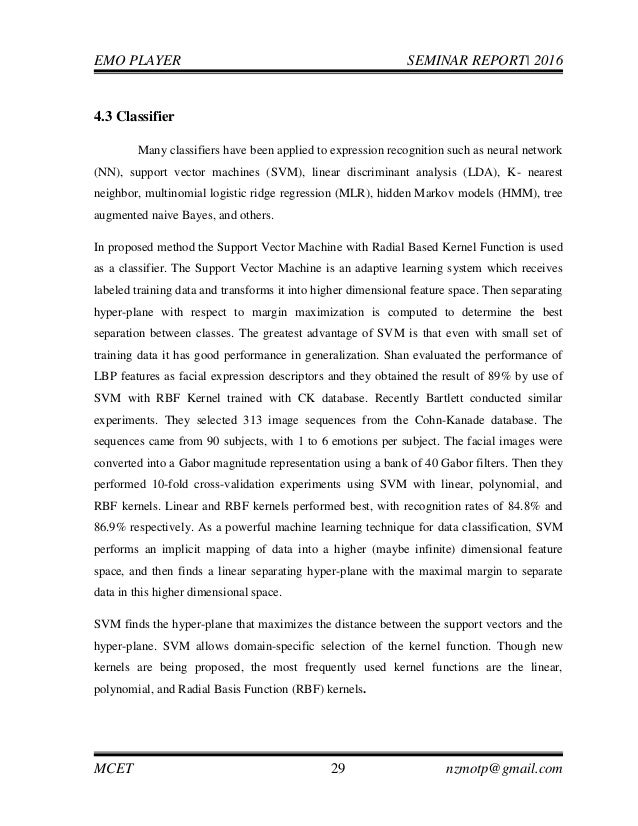 EMO PLAYER SEMINAR REPORT\ 2016

4.3 Classifier

Many classifiers have been applied to expression recognition such as neural network (NN), support vector machines (SVM), linear discriminant analysis (LDA), K- nearest neighbor, multinomial logistic ridge regression (MLR), hidden Markov models (HMM), tree augmented naive Bayes, and others.

In proposed method the Support Vector Machine with Radial Based Kernel Function is used as a classifier. The Support Vector Machine is an adaptive learning system which receives labeled training data and transforms it into higher dimensional feature space. Then separating hyper-plane with respect to margin maximization is computed to determine the best separation between classes. The greatest advantage of SVM is that even with small set of training data it has good performance in generalization. Shan evaluated the performance of LBP features as facial expression descriptors and they obtained the result of 89% by use of SVM with RBF Kernel trained with CK database. Recently Bartlett conducted similar experiments. They selected 313 image sequences from the Cohn-Kanade database. The sequences came from 90 subjects, with 1 to 6 emotions per subject. The facial images were converted into a Gabor magnitude representation using a bank of 40 Gabor filters. Then they performed 10-fold cross-validation experiments using SVM with linear, polynomial, and RBF kernels. Linear and RBF kernels performed best, with recognition rates of 84.8% and 86.9% respectively. As a powerful machine learning technique for data classification, SVM performs an implicit mapping of data into a higher (maybe infinite) dimensional feature space, and then finds a linear separating hyper-plane with the maximal margin to separate data in this higher dimensional space.

SVM finds the hyper-plane that maximizes the distance between the support vectors and the hyper-plane. SVM allows domain-specific selection of the kernel function. Though new kernels are being proposed, the most frequently used kernel functions are the linear, polynomial, and Radial Basis Function (RBF) kernels.

MCET 29 nzmotp@gmail.com